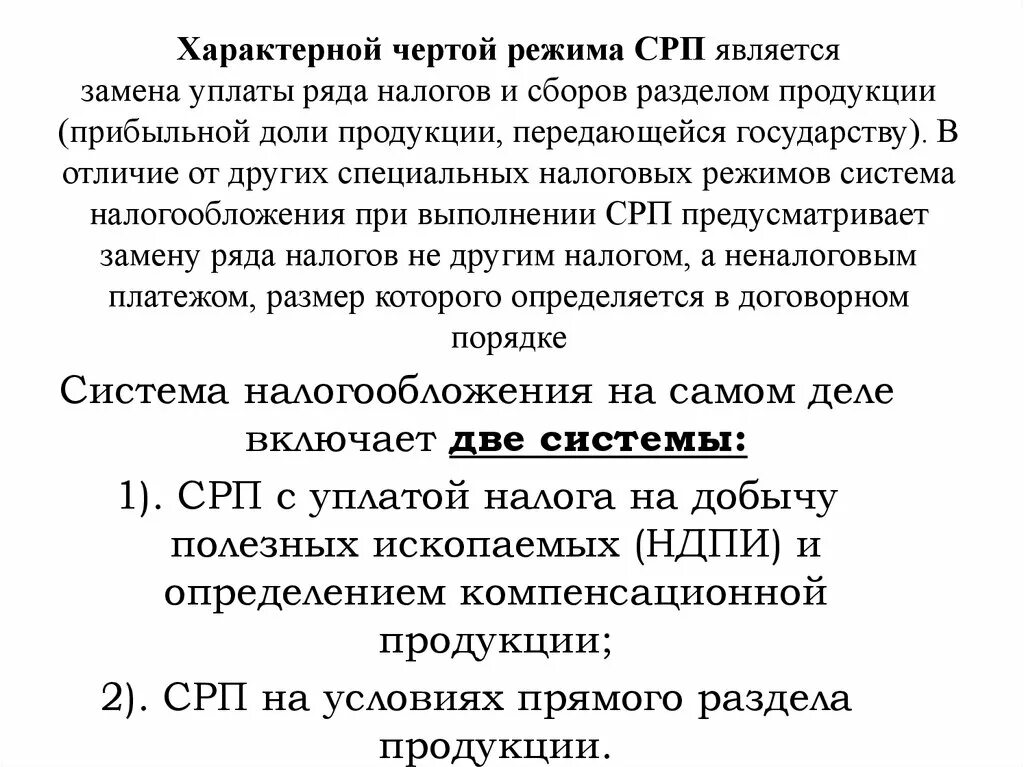 Характерной чертой режима СРП является замена уплаты ряда налогов и сборов разделом продукции (прибыльной доли продукции, передающейся государству). В отличие от других специальных налоговых режимов система налогообложения при выполнении СРП предусматривает замену ряда налогов не другим налогом, а неналоговым платежом, размер которого определяется в договорном порядке

Система налогообложения на самом деле включает две системы:

1). СРП с уплатой налога на добычу полезных ископаемых (НДПИ) и определением компенсационной продукции;

2). СРП на условиях прямого раздела продукции.